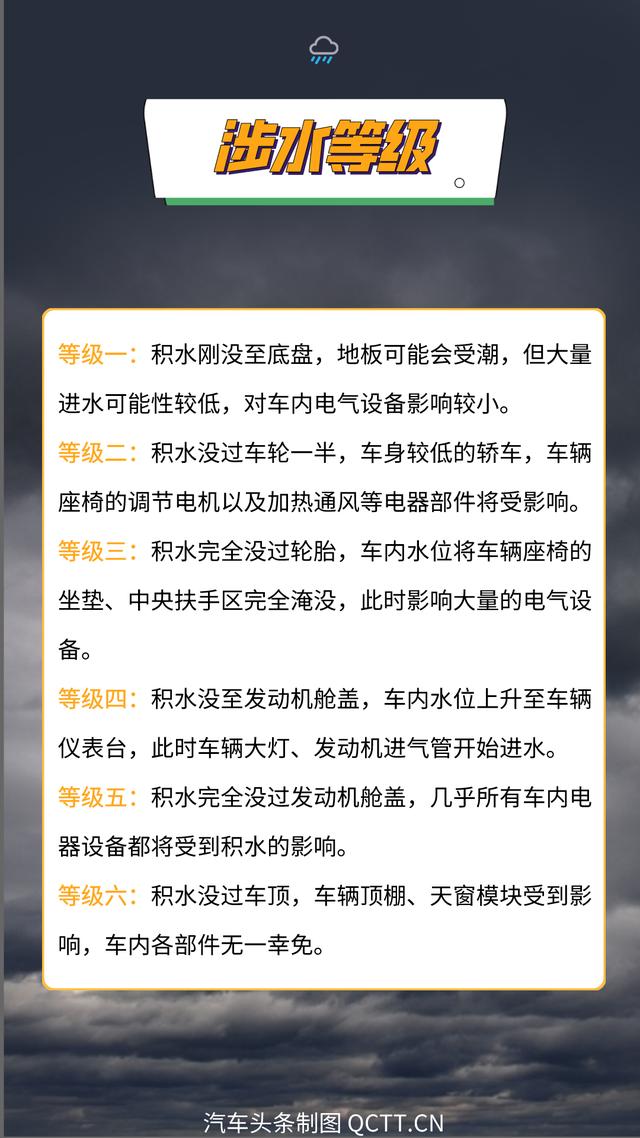 涉水等级

等级一：积水刚没至底盘，地板可能会受潮，但大量进水可能性较低，对车内电气设备影响较小。

等级二：积水没过车轮一半，车身较低的轿车，车辆座椅的调节电机以及加热通风等电器部件将受影响。

等级三：积水完全没过轮胎，车内水位将车辆座椅的坐垫、中央扶手区完全淹没，此时影响大量的电气设备。

等级四：积水没至发动机舱盖，车内水位上升至车辆仪表台，此时车辆大灯、发动机进气管开始进水。

等级五：积水完全没过发动机舱盖，几乎所有车内电器设备都将受到积水的影响。

等级六：积水没过车顶，车辆顶棚、天窗模块受到影响，车内各部件无一幸免。

汽车头条制图 QCTT.CN